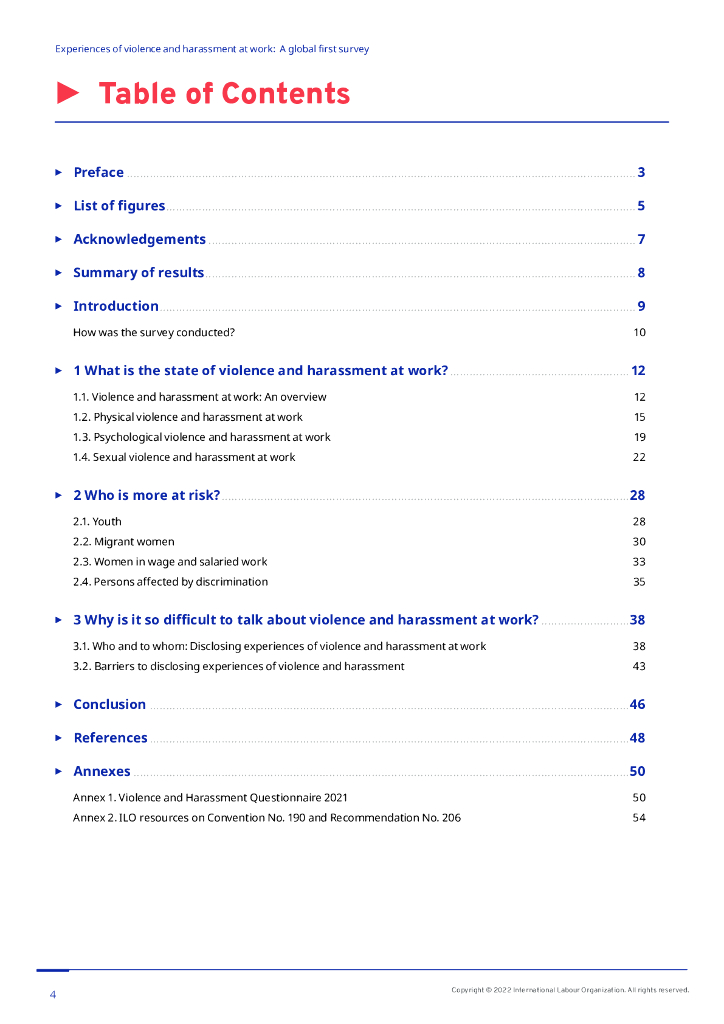 Experiences of violence and harassment at work: A global first survey

Table of Contents

Preface 3

List of figures 5

Acknowledgements 7

Summary of results 8

Introduction 9

How was the survey conducted? 10

1 What is the state of violence and harassment at work? 12

1.1. Violence and harassment at work: An overview 12

1.2. Physical violence and harassment at work 15

1.3. Psychological violence and harassment at work 19

1.4. Sexual violence and harassment at work 22

2 Who is more at risk? 28

2.1. Youth 28

2.2. Migrant women 30

2.3. Women in wage and salaried work 33

2.4. Persons affected by discrimination 35

3 Why is it so difficult to talk about violence and harassment at work? 38

3.1. Who and to whom: Disclosing experiences of violence and harassment at work 38

3.2. Barriers to disclosing experiences of violence and harassment 43

Conclusion 46

References 48

Annexes 50

Annex 1. Violence and Harassment Questionnaire 2021 50

Annex 2. ILO resources on Convention No. 190 and Recommendation No. 206 54

4

Copyright © 2022 International Labour Organization. All rights reserved.